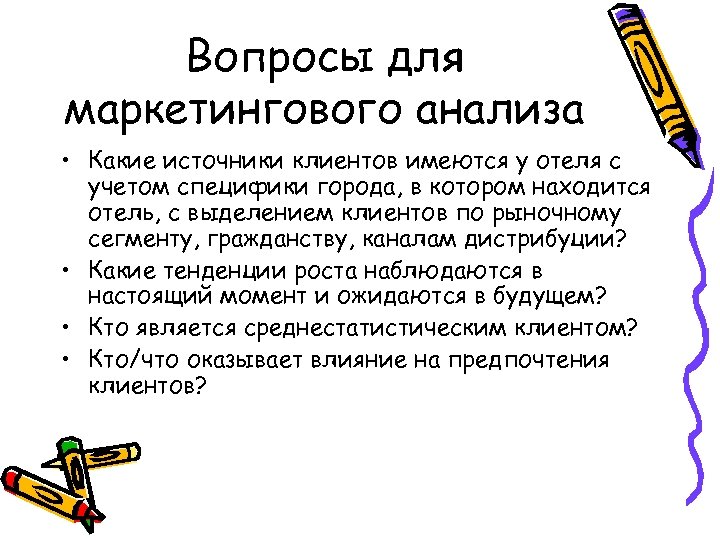 Вопросы для маркетингового анализа

• Какие источники клиентов имеются у отеля с учетом специфики города, в котором находится отель, с выделением клиентов по рыночному сегменту, гражданству, каналам дистрибуции?
• Какие тенденции роста наблюдаются в настоящий момент и ожидаются в будущем?
• Кто является среднестатистическим клиентом?
• Кто/что оказывает влияние на предпочтения клиентов?